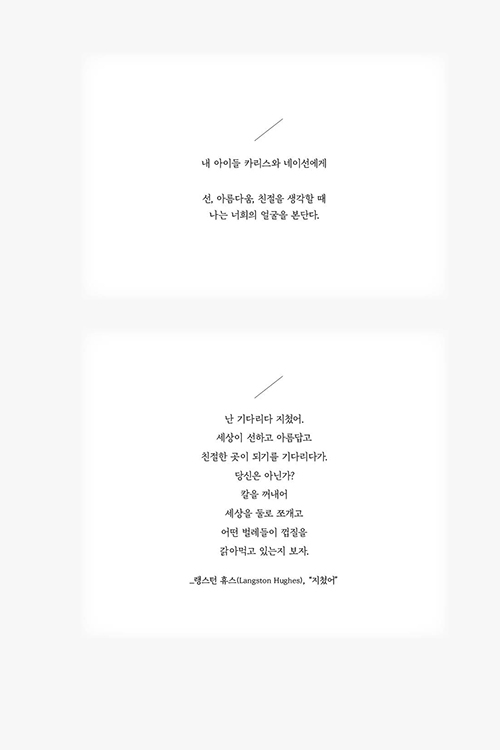 내 아이들 카리스와 네이선에게

선, 아름다움, 친절을 생각할 때
나는 너희의 얼굴을 본단다.

난 기다리다 지쳤어.
세상이 선하고 아름답고
친절한 곳이 되기를 기다리다가.
당신은 아닌가?
칼을 꺼내어
세상을 둘로 쪼개고
어떤 벌레들이 껍질을
갉아먹고 있는지 보자.

_랭스턴 휴스(Langston Hughes), "지쳤어"